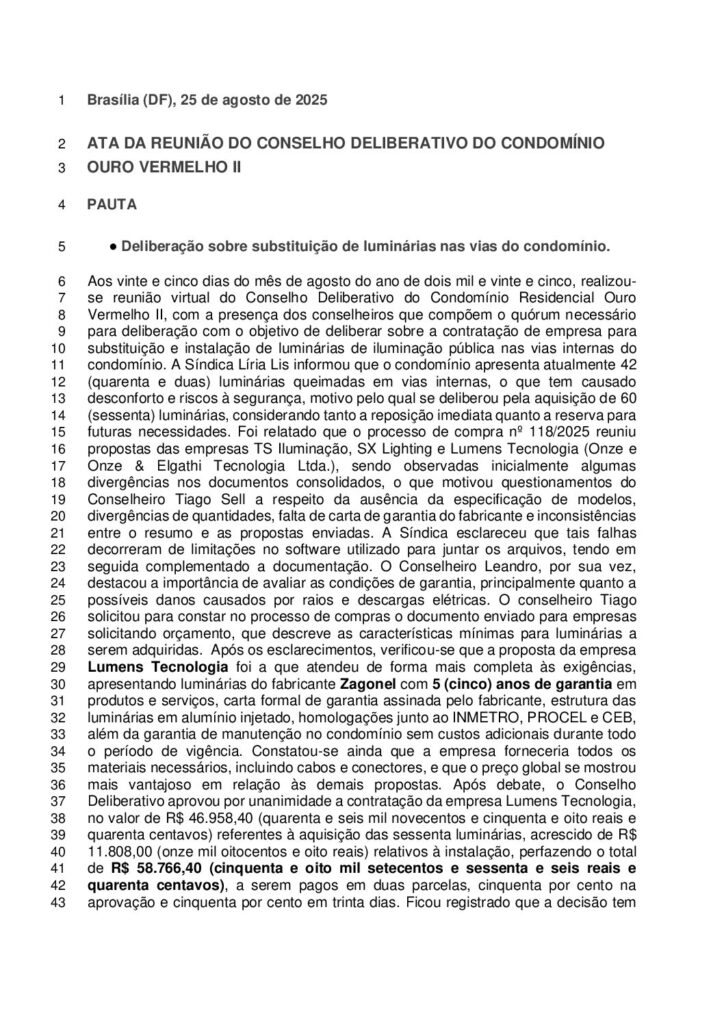 1 Brasília (DF), 25 de agosto de 2025

2 ATA DA REUNIÃO DO CONSELHO DELIBERATIVO DO CONDOMÍNIO
3 OURO VERMELHO II

4 PAUTA

5 ● Deliberação sobre substituição de luminárias nas vias do condomínio.

6 Aos vinte e cinco dias do mês de agosto do ano de dois mil e vinte e cinco, realizou-
7 se reunião virtual do Conselho Deliberativo do Condomínio Residencial Ouro
8 Vermelho II, com a presença dos conselheiros que compõem o quórum necessário
9 para deliberação com o objetivo de deliberar sobre a contratação de empresa para
10 substituição e instalação de luminárias de iluminação pública nas vias internas do
11 condomínio. A Síndica Líria Lis informou que o condomínio apresenta atualmente 42
12 (quarenta e duas) luminárias queimadas em vias internas, o que tem causado
13 desconforto e riscos à segurança, motivo pelo qual se deliberou pela aquisição de 60
14 (sessenta) luminárias, considerando tanto a reposição imediata quanto a reserva para
15 futuras necessidades. Foi relatado que o processo de compra nº 118/2025 reuniu
16 propostas das empresas TS Iluminação, SX Lighting e Lumens Tecnologia (Onze e
17 Onze & Elgathi Tecnologia Ltda.), sendo observadas inicialmente algumas
18 divergências nos documentos consolidados, o que motivou questionamentos do
19 Conselheiro Tiago Sell a respeito da ausência da especificação de modelos,
20 divergências de quantidades, falta de carta de garantia do fabricante e inconsistências
21 entre o resumo e as propostas enviadas. A Síndica esclareceu que tais falhas
22 decorreram de limitações no software utilizado para juntar os arquivos, tendo em
23 seguida complementado a documentação. O Conselheiro Leandro, por sua vez,
24 destacou a importância de avaliar as condições de garantia, principalmente quanto a
25 possíveis danos causados por raios e descargas elétricas. O conselheiro Tiago
26 solicitou para constar no processo de compras o documento enviado para empresas
27 solicitando orçamento, que descreve as características mínimas para luminárias a
28 serem adquiridas. Após os esclarecimentos, verificou-se que a proposta da empresa
29 Lumens Tecnologia foi a que atendeu de forma mais completa às exigências,
30 apresentando luminárias do fabricante Zagonel com 5 (cinco) anos de garantia em
31 produtos e serviços, carta formal de garantia assinada pelo fabricante, estrutura das
32 luminárias em alumínio injetado, homologações junto ao INMETRO, PROCEL e CEB,
33 além da garantia de manutenção no condomínio sem custos adicionais durante todo
34 o período de vigência. Constatou-se ainda que a empresa forneceria todos os
35 materiais necessários, incluindo cabos e conectores, e que o preço global se mostrou
36 mais vantajoso em relação às demais propostas. Após debate, o Conselho
37 Deliberativo aprovou por unanimidade a contratação da empresa Lumens Tecnologia,
38 no valor de R$ 46.958,40 (quarenta e seis mil novecentos e cinquenta e oito reais e
39 quarenta centavos) referentes à aquisição das sessenta luminárias, acrescido de R$
40 11.808,00 (onze mil oitocentos e oito reais) relativos à instalação, perfazendo o total
41 de R$ 58.766,40 (cinquenta e oito mil setecentos e sessenta e seis reais e
42 quarenta centavos), a serem pagos em duas parcelas, cinquenta por cento na
43 aprovação e cinquenta por cento em trinta dias. Ficou registrado que a decisão tem